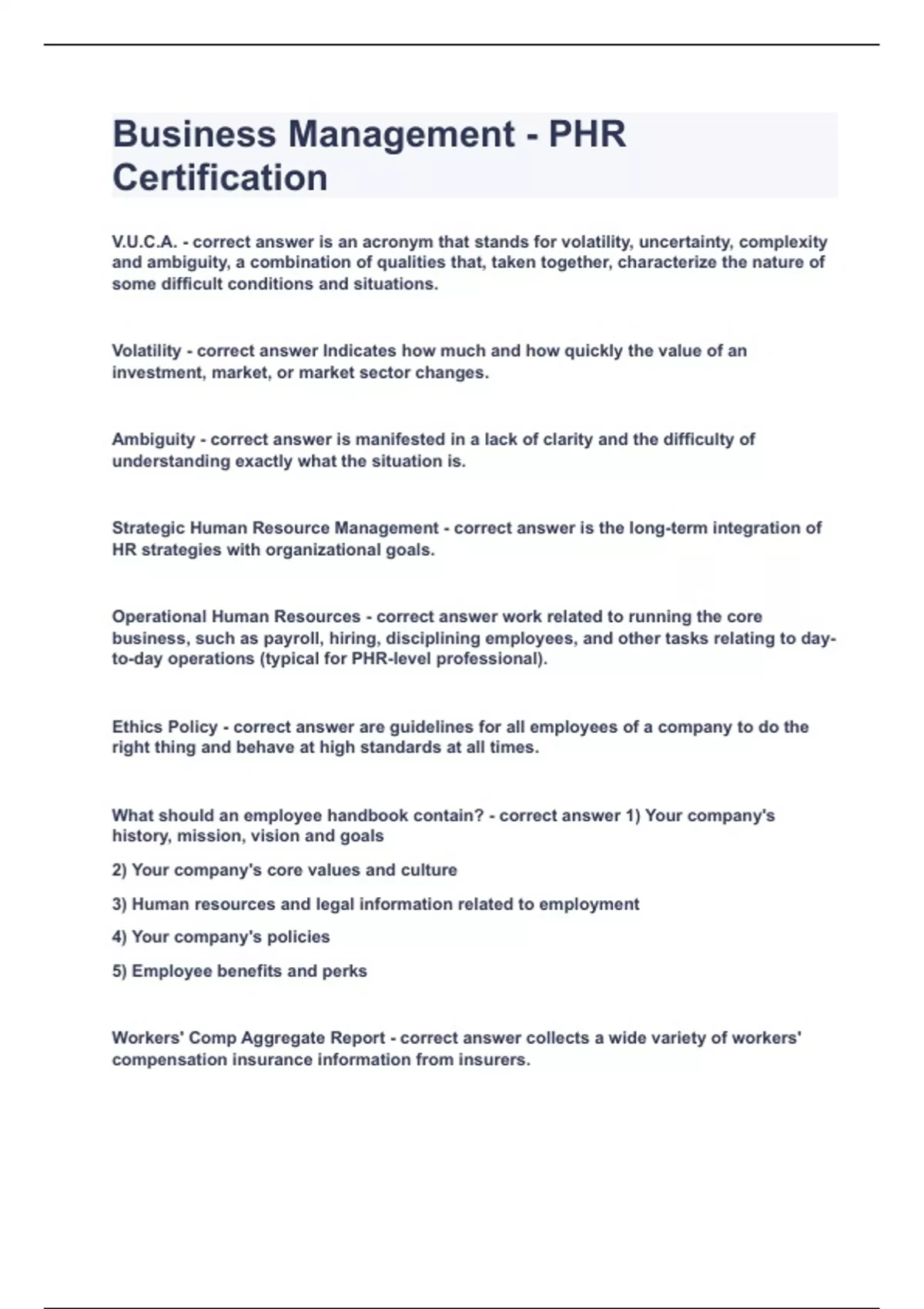 Business Management - PHR Certification

V.U.C.A. - correct answer is an acronym that stands for volatility, uncertainty, complexity and ambiguity, a combination of qualities that, taken together, characterize the nature of some difficult conditions and situations.

Volatility - correct answer Indicates how much and how quickly the value of an investment, market, or market sector changes.

Ambiguity - correct answer is manifested in a lack of clarity and the difficulty of understanding exactly what the situation is.

Strategic Human Resource Management - correct answer is the long-term integration of HR strategies with organizational goals.

Operational Human Resources - correct answer work related to running the core business, such as payroll, hiring, disciplining employees, and other tasks relating to day-to-day operations (typical for PHR-level professional).

Ethics Policy - correct answer are guidelines for all employees of a company to do the right thing and behave at high standards at all times.

What should an employee handbook contain? - correct answer 1) Your company's history, mission, vision and goals

2) Your company's core values and culture

3) Human resources and legal information related to employment

4) Your company's policies

5) Employee benefits and perks

Workers' Comp Aggregate Report - correct answer collects a wide variety of workers' compensation insurance information from insurers.